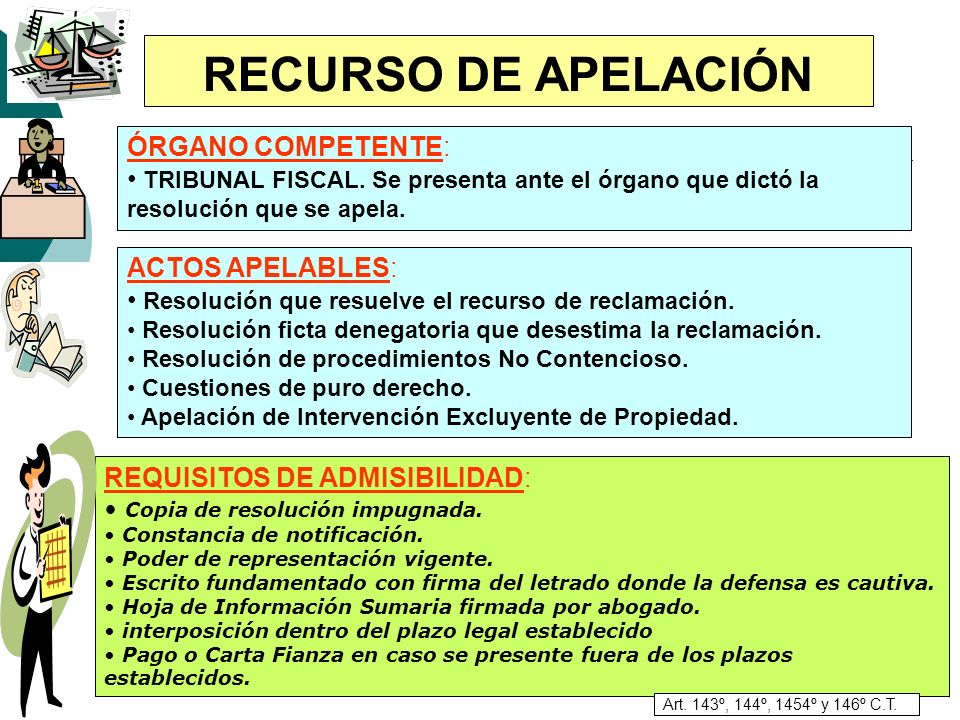 RECURSO DE APELACIÓN

ÓRGANO COMPETENTE:
• TRIBUNAL FISCAL. Se presenta ante el órgano que dictó la resolución que se apela.

ACTOS APELABLES:
• Resolución que resuelve el recurso de reclamación.
• Resolución ficta denegatoria que desestima la reclamación.
• Resolución de procedimientos No Contencioso.
• Cuestiones de puro derecho.
• Apelación de Intervención Excluyente de Propiedad.

REQUISITOS DE ADMISIBILIDAD:
• Copia de resolución impugnada.
• Constancia de notificación.
• Poder de representación vigente.
• Escrito fundamentado con firma del letrado donde la defensa es cautiva.
• Hoja de Información Sumaria firmada por abogado.
• interposición dentro del plazo legal establecido
• Pago o Carta Fianza en caso se presente fuera de los plazos establecidos.

Art. 143º, 144º, 1454º y 146º C.T.